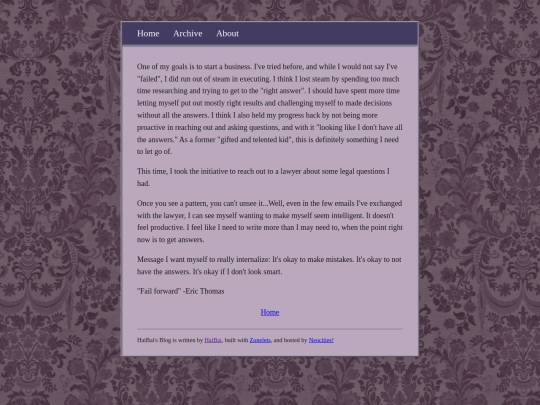 Home Archive About

One of my goals is to start a business. I've tried before, and while I would not say I've "failed", I did run out of steam in executing. I think I lost steam by spending too much time researching and trying to get to the "right answer". I should have spent more time letting myself put out mostly right results and challenging myself to made decisions without all the answers. I think I also held my progress back by not being more proactive in reaching out and asking questions, and with it "looking like I don't have all the answers." As a former "gifted and telented kid", this is definitely something I need to let go of.

This time, I took the initiative to reach out to a lawyer about some legal questions I had.

Once you see a pattern, you can't unsee it...Well, even in the few emails I've exchanged with the lawyer, I can see myself wanting to make myself seem intelligent. It doesn't feel productive. I feel like I need to write more than I may need to, when the point right now is to get answers.

Message I want myself to really internalize: It's okay to make mistakes. It's okay to not have the answers. It's okay if I don't look smart.

"Fail forward" -Eric Thomas

Home

HaiBai's Blog is written by HaiBai, built with Zonelets, and hosted by Neocities!